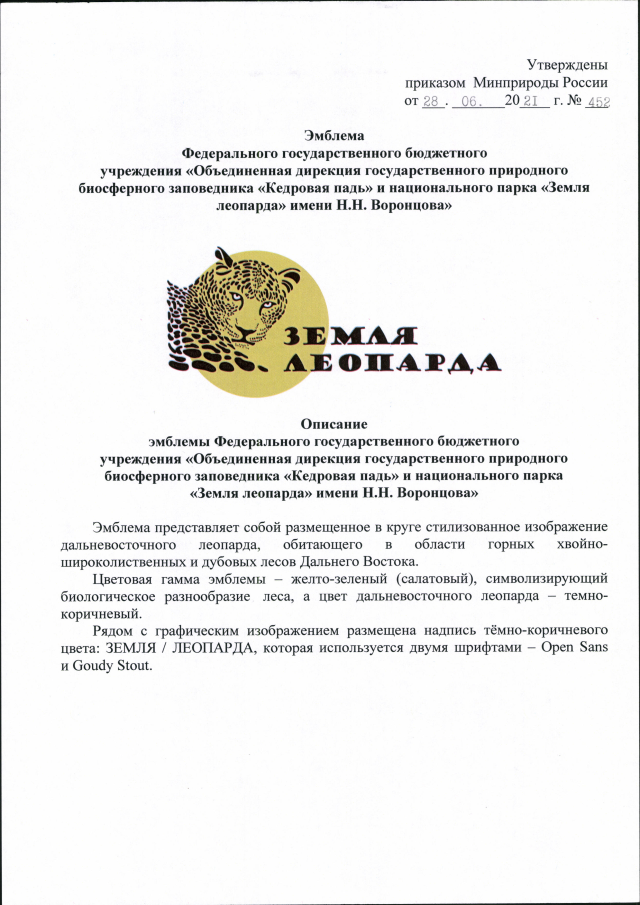 Утверждены
приказом Минприроды России
от 28 . 06. 2021 г. № 452

Эмблема
Федерального государственного бюджетного учреждения «Объединенная дирекция государственного природного биосферного заповедника «Кедровая падь» и национального парка «Земля леопарда» имени Н.Н. Воронцова»

ЗЕМЛЯ
ЛЕОПАРДА

Описание
эмблемы Федерального государственного бюджетного учреждения «Объединенная дирекция государственного природного биосферного заповедника «Кедровая падь» и национального парка «Земля леопарда» имени Н.Н. Воронцова»

Эмблема представляет собой размещенное в круге стилизованное изображение дальневосточного леопарда, обитающего в области горных хвойно-широколиственных и дубовых лесов Дальнего Востока.

Цветовая гамма эмблемы – желто-зеленый (салатовый), символизирующий биологическое разнообразие леса, а цвет дальневосточного леопарда – темно-коричневый.

Рядом с графическим изображением размещена надпись тёмно-коричневого цвета: ЗЕМЛЯ / ЛЕОПАРДА, которая используется двумя шрифтами – Open Sans и Goudy Stout.